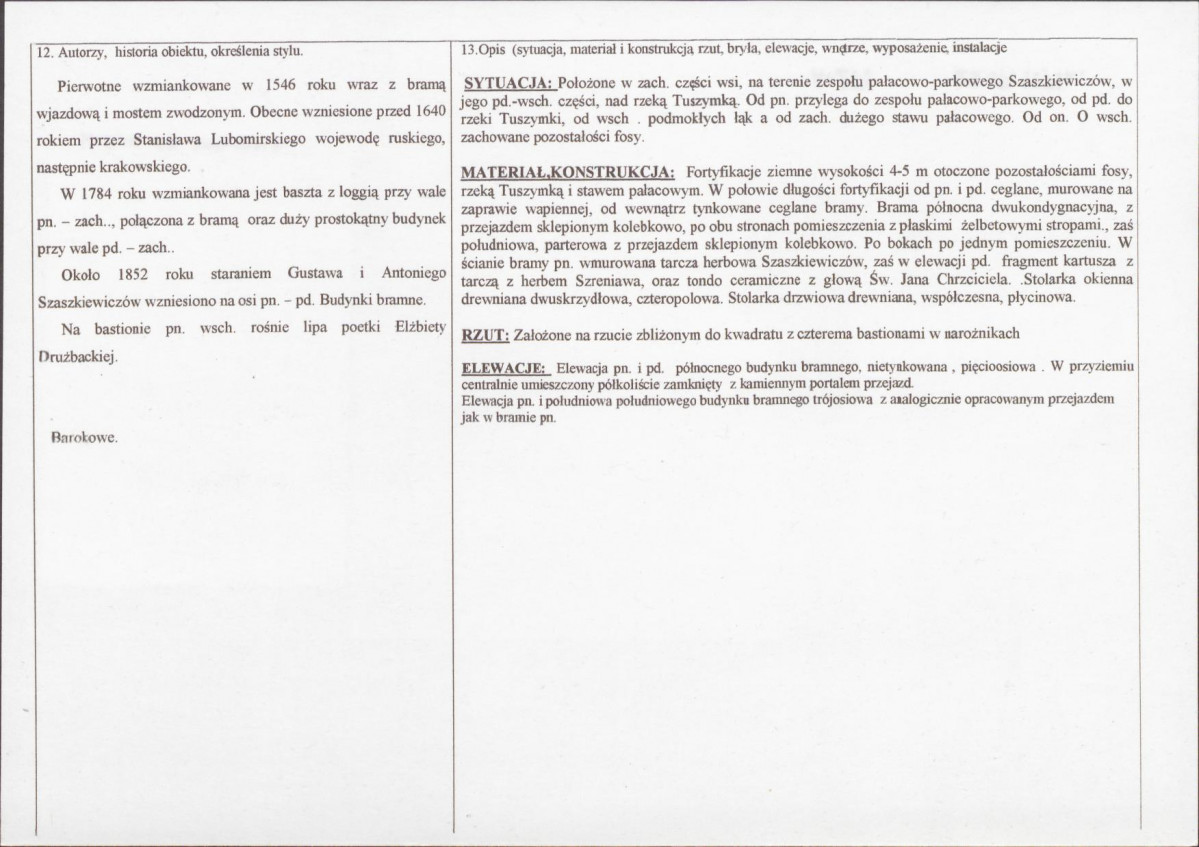 12. Autorzy, historia obiektu, określenia stylu.

Pierwotne wzmiankowane w 1546 roku wraz z bramą wjazdową i mostem zwodzonym. Obecne wzniesione przed 1640 rokiem przez Stanisława Lubomirskiego wojewodę ruskiego, następnie krakowskiego.

W 1784 roku wzmiankowana jest baszta z loggią przy wale pn. – zach.., połączona z bramą oraz duży prostokątny budynek przy wale pd. – zach..

Około 1852 roku staraniem Gustawa i Antoniego Szaszkiewiczów wzniesiono na osi pn. – pd. Budynki bramne.

Na bastionie pn. wsch. rośnie lipa poetki Elżbiety Drużbackiej.

Barokowe.

13.Opis (sytuacja, materiał i konstrukcją rzut, bryła, elewacje, wnętrze, wyposażenie, instalacje

SYTUACJA: Położone w zach. części wsi, na terenie zespołu pałacowo-parkowego Szaszkiewiczów, w jego pd.-wsch. części, nad rzeką Tuszymką. Od pn. przylega do zespołu pałacowo-parkowego, od pd. do rzeki Tuszymki, od wsch . podmokłych łąk a od zach. dużego stawu pałacowego. Od on. O wsch. zachowane pozostałości fosy.

MATERIAŁ,KONSTRUKCJA: Fortyfikacje ziemne wysokości 4-5 m otoczone pozostałościami fosy, rzeką Tuszymką i stawem pałacowym. W połowie długości fortyfikacji od pn. i pd. ceglane, murowane na zaprawie wapiennej, od wewnątrz tynkowane ceglane bramy. Brama północna dwukondygnacyjna, z przejazdem sklepionym kolebkowo, po obu stronach pomieszczenia z płaskimi żelbetowymi stropami., zaś południowa, parterowa z przejazdem sklepionym kolebkowo. Po bokach po jednym pomieszczeniu. W ścianie bramy pn. wmurowana tarcza herbowa Szaszkiewiczów, zaś w elewacji pd. fragment kartusza z tarczą z herbem Szreniawa, oraz tondo ceramiczne z głową Św. Jana Chrzciciela. .Stolarka okienna drewniana dwuskrzydłowa, czteropolowa. Stolarka drzwiowa drewniana, współczesna, płycinowa.

RZUT: Założone na rzucie zbliżonym do kwadratu z czterema bastionami w narożnikach

ELEWACJE: Elewacja pn. i pd. północnego budynku bramnego, nietynkowana , pięcioosiowa . W przyziemiu centralnie umieszczony półkoliście zamknięty z kamiennym portalem przejazd.
Elewacja pn. i południowa południowego budynku bramnego trójosiowa z analogicznie opracowanym przejazdem jak w bramie pn.